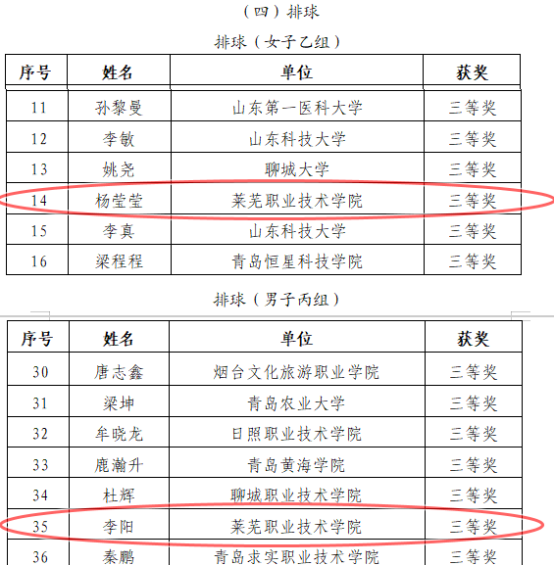 （四）排球

排球（女子乙组）

| 序号 | 姓名 | 单位 | 获奖 |
|---|---|---|---|
| 11 | 孙黎曼 | 山东第一医科大学 | 三等奖 |
| 12 | 李敏 | 山东科技大学 | 三等奖 |
| 13 | 姚尧 | 聊城大学 | 三等奖 |
| 14 | 杨莹莹 | 莱芜职业技术学院 | 三等奖 |
| 15 | 李真 | 山东科技大学 | 三等奖 |
| 16 | 梁程程 | 青岛恒星科技学院 | 三等奖 |

排球（男子丙组）

| 序号 | 姓名 | 单位 | 获奖 |
|---|---|---|---|
| 30 | 唐志鑫 | 烟台文化旅游职业学院 | 三等奖 |
| 31 | 梁坤 | 青岛农业大学 | 三等奖 |
| 32 | 牟晓龙 | 日照职业技术学院 | 三等奖 |
| 33 | 鹿瀚升 | 青岛黄海学院 | 三等奖 |
| 34 | 杜辉 | 聊城职业技术学院 | 三等奖 |
| 35 | 李阳 | 莱芜职业技术学院 | 三等奖 |
| 36 | 秦鹏 | 青岛求实职业技术学院 | 三等奖 |